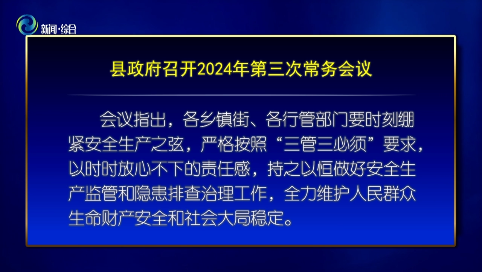 新闻·综合

县政府召开2024年第三次常务会议

会议指出，各乡镇街、各行管部门要时刻绷紧安全生产之弦，严格按照“三管三必须”要求，以时时放心不下的责任感，持之以恒做好安全生产监管和隐患排查治理工作，全力维护人民群众生命财产安全和社会大局稳定。